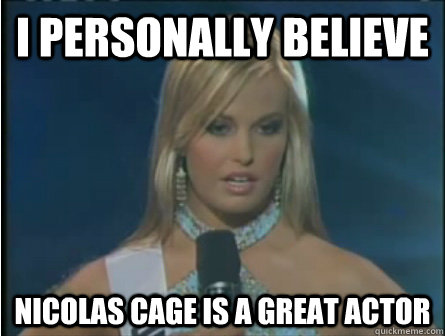 I PERSONALLY BELIEVE

NICOLAS CAGE IS A GREAT ACTOR

quickmeme.com